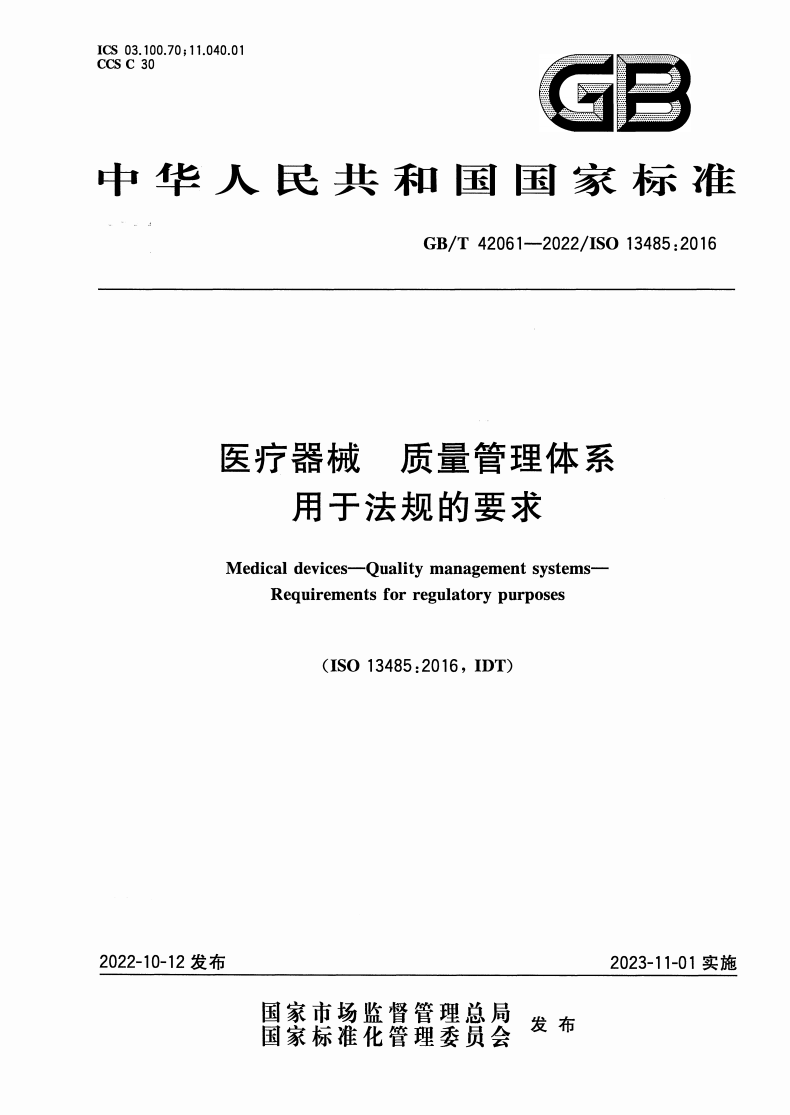 ICS 03.100.70;11.040.01
CCS C 30

GB

中华人民共和国国家标准

GB/T 42061—2022/ISO 13485:2016

医疗器械　质量管理体系
用于法规的要求

Medical devices—Quality management systems—
Requirements for regulatory purposes

(ISO 13485:2016, IDT)

2022-10-12 发布

2023-11-01 实施

国家市场监督管理总局
国家标准化管理委员会 发布